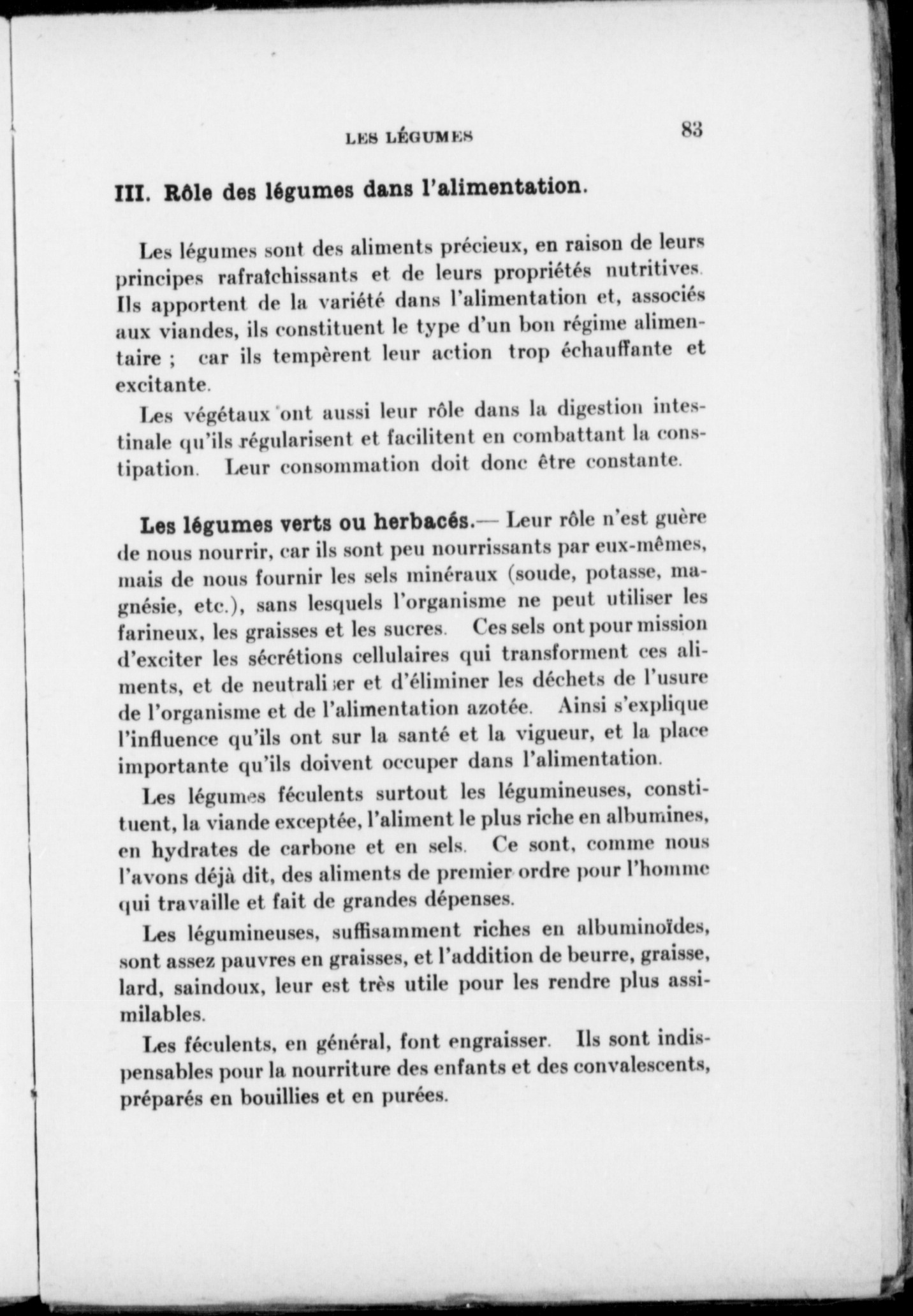 LES LÉGUMES 83

III. Rôle des légumes dans l'alimentation.

Les légumes sont des aliments précieux, en raison de leurs principes rafraîchissants et de leurs propriétés nutritives. Ils apportent de la variété dans l'alimentation et, associés aux viandes, ils constituent le type d'un bon régime alimentaire ; car ils tempèrent leur action trop échauffante et excitante.

Les végétaux ont aussi leur rôle dans la digestion intestinale qu'ils régularisent et facilitent en combattant la constipation. Leur consommation doit donc être constante.

Les légumes verts ou herbacés.— Leur rôle n'est guère de nous nourrir, car ils sont peu nourrissants par eux-mêmes, mais de nous fournir les sels minéraux (soude, potasse, magnésie, etc.), sans lesquels l'organisme ne peut utiliser les farineux, les graisses et les sucres. Ces sels ont pour mission d'exciter les sécrétions cellulaires qui transforment ces aliments, et de neutraliser et d'éliminer les déchets de l'usure de l'organisme et de l'alimentation azotée. Ainsi s'explique l'influence qu'ils ont sur la santé et la vigueur, et la place importante qu'ils doivent occuper dans l'alimentation.

Les légumes féculents surtout les légumineuses, constituent, la viande exceptée, l'aliment le plus riche en albumines, en hydrates de carbone et en sels. Ce sont, comme nous l'avons déjà dit, des aliments de premier ordre pour l'homme qui travaille et fait de grandes dépenses.

Les légumineuses, suffisamment riches en albuminoïdes, sont assez pauvres en graisses, et l'addition de beurre, graisse, lard, saindoux, leur est très utile pour les rendre plus assimilables.

Les féculents, en général, font engraisser. Ils sont indispensables pour la nourriture des enfants et des convalescents, préparés en bouillies et en purées.